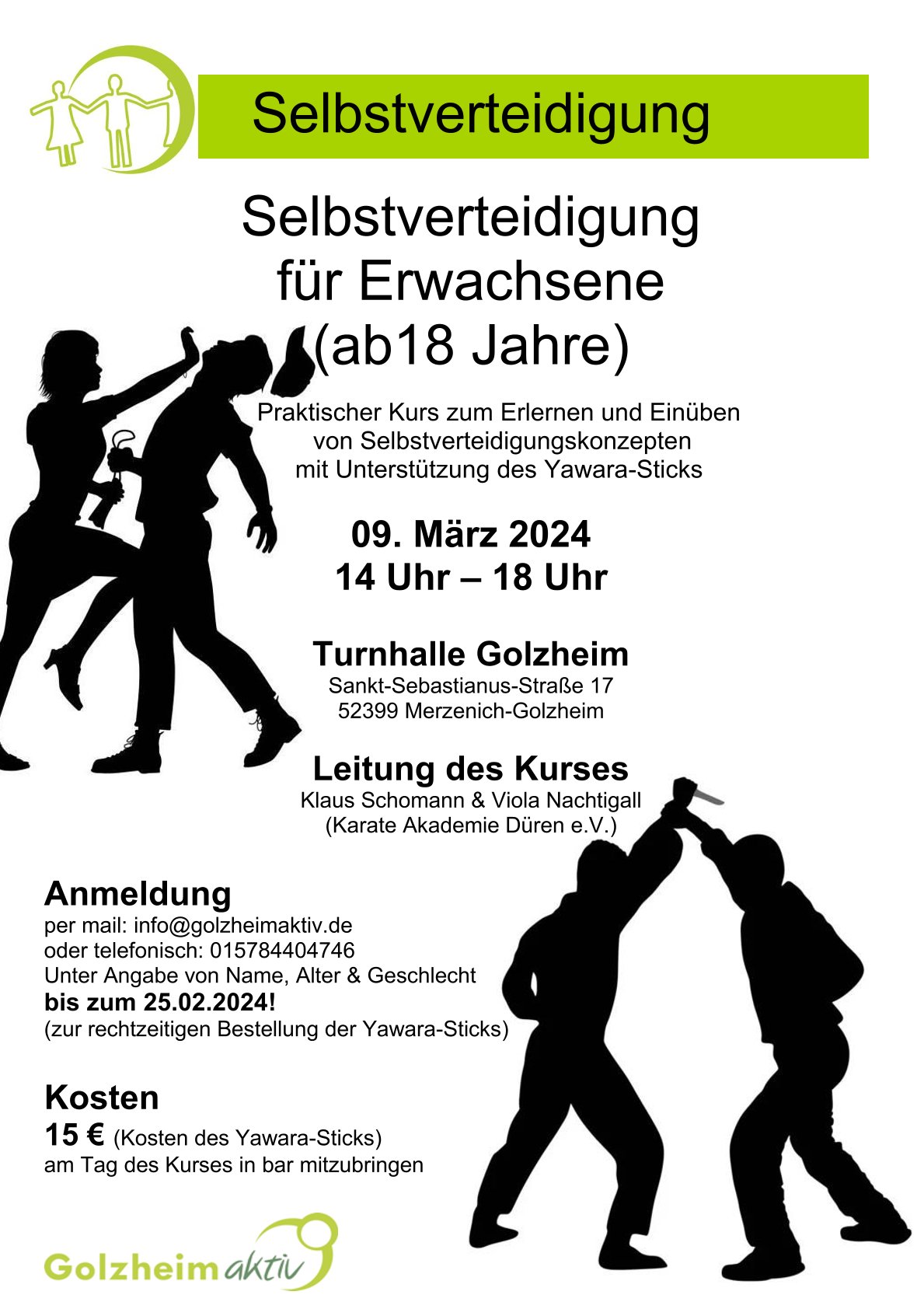 Selbstverteidigung

Selbstverteidigung für Erwachsene (ab18 Jahre)

Praktischer Kurs zum Erlernen und Einüben von Selbstverteidigungskonzepten mit Unterstützung des Yawara-Sticks

09. März 2024
14 Uhr – 18 Uhr

Turnhalle Golzheim
Sankt-Sebastianus-Straße 17
52399 Merzenich-Golzheim

Leitung des Kurses
Klaus Schomann & Viola Nachtigall
(Karate Akademie Düren e.V.)

Anmeldung
per mail: info@golzheimaktiv.de
oder telefonisch: 015784404746
Unter Angabe von Name, Alter & Geschlecht
bis zum 25.02.2024!
(zur rechtzeitigen Bestellung der Yawara-Sticks)

Kosten
15 € (Kosten des Yawara-Sticks)
am Tag des Kurses in bar mitzubringen

Golzheim aktiv